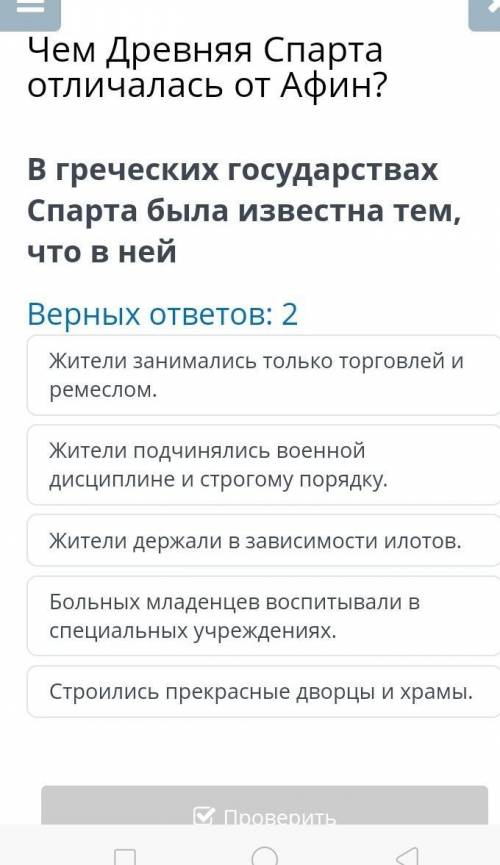 Чем Древняя Спарта отличалась от Афин?

В греческих государствах Спарта была известна тем, что в ней

Верных ответов: 2

Жители занимались только торговлей и ремеслом.

Жители подчинялись военной дисциплине и строгому порядку.

Жители держали в зависимости илотов.

Больных младенцев воспитывали в специальных учреждениях.

Строились прекрасные дворцы и храмы.

Проверить